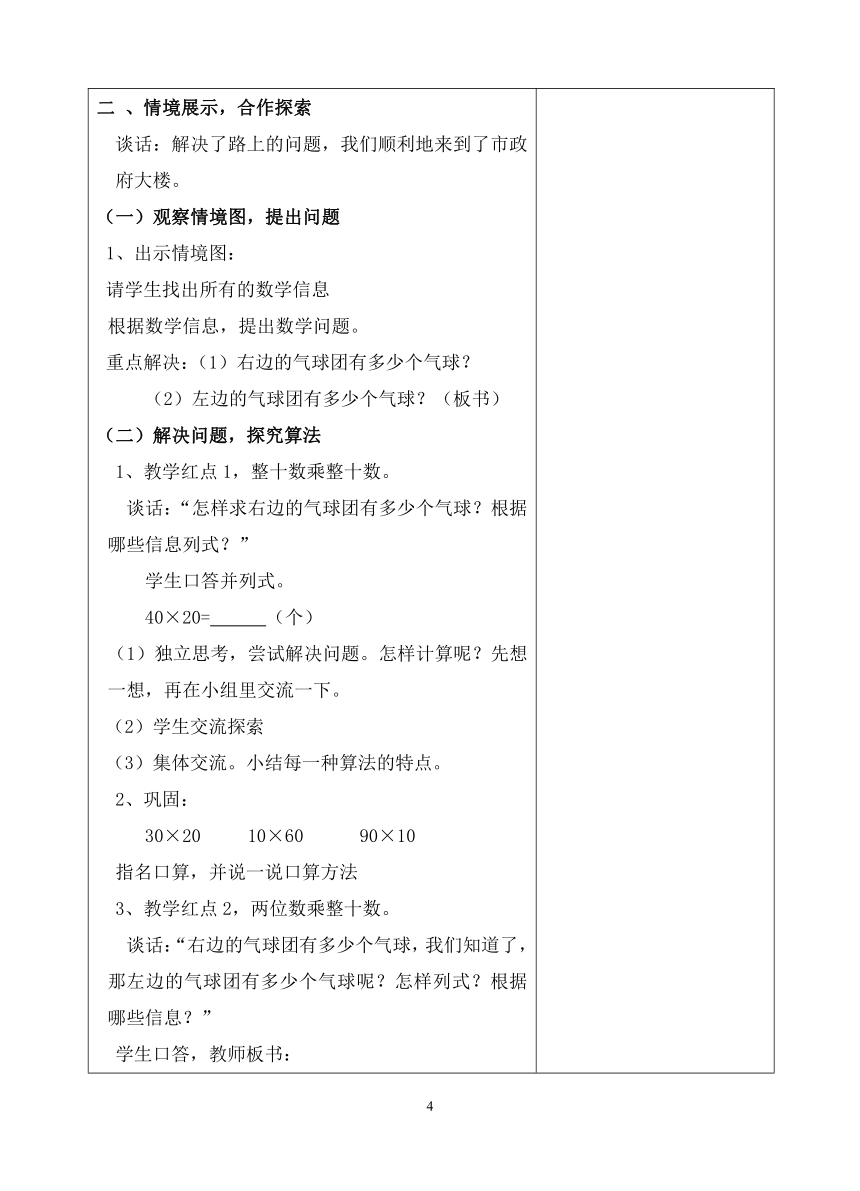 二 、情境展示，合作探索

谈话：解决了路上的问题，我们顺利地来到了市政府大楼。

（一）观察情境图，提出问题

1、出示情境图：

请学生找出所有的数学信息

根据数学信息，提出数学问题。

重点解决：（1）右边的气球团有多少个气球？

（2）左边的气球团有多少个气球？（板书）

（二）解决问题，探究算法

1、教学红点 1，整十数乘整十数。

谈话：“怎样求右边的气球团有多少个气球？根据哪些信息列式？”

学生口答并列式。

40×20=______（个）

（1）独立思考，尝试解决问题。怎样计算呢？先想一想，再在小组里交流一下。

（2）学生交流探索

（3）集体交流。小结每一种算法的特点。

2、巩固：

30×20　　10×60　　90×10

指名口算，并说一说口算方法

3、教学红点 2，两位数乘整十数。

谈话：“右边的气球团有多少个气球，我们知道了，那左边的气球团有多少个气球呢？怎样列式？根据哪些信息？”

学生口答，教师板书：

4